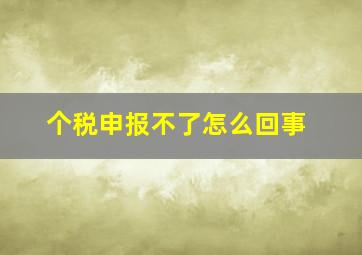 个税申报不了怎么回事